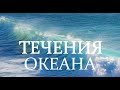 ТЕЧЕНИЯ
ОКЕАНА